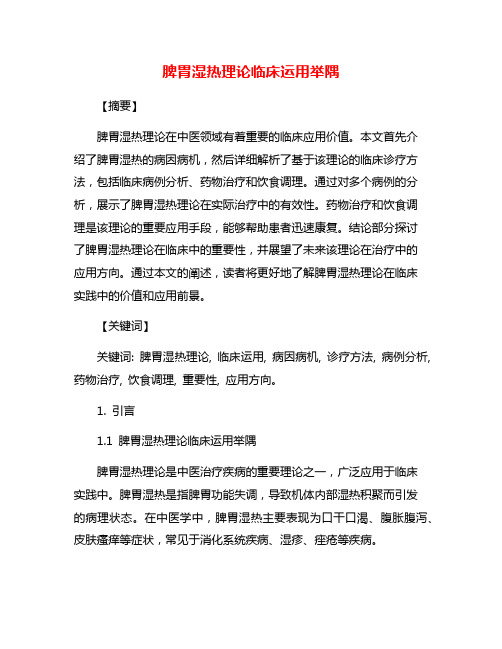 脾胃湿热理论临床运用举隅

【摘要】

脾胃湿热理论在中医领域有着重要的临床应用价值。本文首先介绍了脾胃湿热的病因病机，然后详细解析了基于该理论的临床诊疗方法，包括临床病例分析、药物治疗和饮食调理。通过对多个病例的分析，展示了脾胃湿热理论在实际治疗中的有效性。药物治疗和饮食调理是该理论的重要应用手段，能够帮助患者迅速康复。结论部分探讨了脾胃湿热理论在临床中的重要性，并展望了未来该理论在治疗中的应用方向。通过本文的阐述，读者将更好地了解脾胃湿热理论在临床实践中的价值和应用前景。

【关键词】

关键词: 脾胃湿热理论, 临床运用, 病因病机, 诊疗方法, 病例分析, 药物治疗, 饮食调理, 重要性, 应用方向。

1. 引言

1.1 脾胃湿热理论临床运用举隅

脾胃湿热理论是中医治疗疾病的重要理论之一，广泛应用于临床实践中。脾胃湿热是指脾胃功能失调，导致机体内部湿热积聚而引发的病理状态。在中医学中，脾胃湿热主要表现为口干口渴、腹胀腹泻、皮肤瘙痒等症状，常见于消化系统疾病、湿疹、痤疮等疾病。